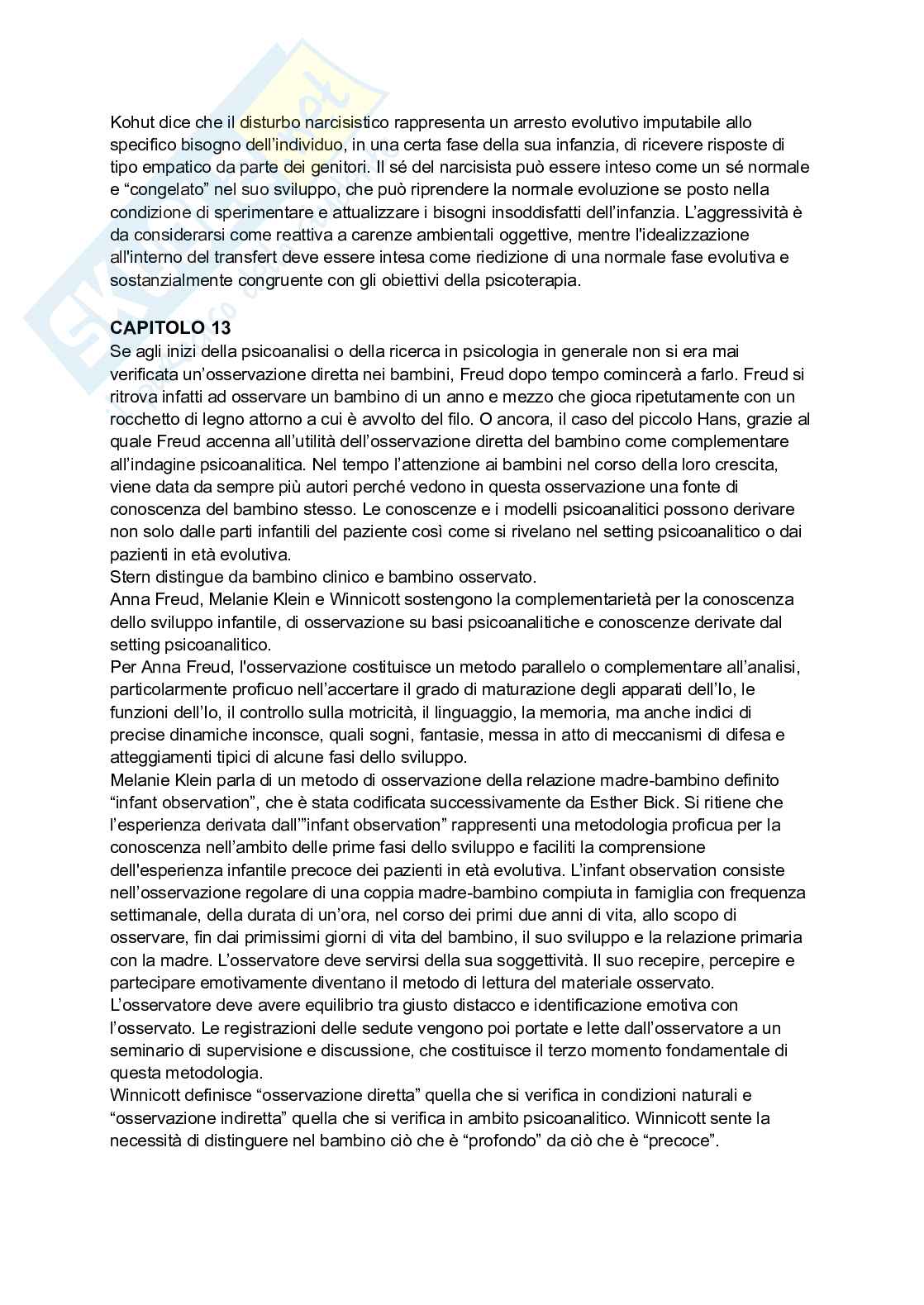 Kohut dice che il disturbo narcisistico rappresenta un arresto evolutivo imputabile allo specifico bisogno dell'individuo, in una certa fase della sua infanzia, di ricevere risposte di tipo empatico da parte dei genitori. Il sé del narcisista può essere inteso come un sé normale e "congelato" nel suo sviluppo, che può riprendere la normale evoluzione se posto nella condizione di sperimentare e attualizzare i bisogni insoddisfatti dell'infanzia. L'aggressività è da considerarsi come reattiva a carenze ambientali oggettive, mentre l'idealizzazione all'interno del transfert deve essere intesa come riedizione di una normale fase evolutiva e sostanzialmente congruente con gli obiettivi della psicoterapia.

CAPITOLO 13
Se agli inizi della psicoanalisi o della ricerca in psicologia in generale non si era mai verificata un'osservazione diretta nei bambini, Freud dopo tempo comincerà a farlo. Freud si ritrova infatti ad osservare un bambino di un anno e mezzo che gioca ripetutamente con un rocchetto di legno attorno a cui è avvolto del filo. O ancora, il caso del piccolo Hans, grazie al quale Freud accenna all'utilità dell'osservazione diretta del bambino come complementare all'indagine psicoanalitica. Nel tempo l'attenzione ai bambini nel corso della loro crescita, viene data da sempre più autori perché vedono in questa osservazione una fonte di conoscenza del bambino stesso. Le conoscenze e i modelli psicoanalitici possono derivare non solo dalle parti infantili del paziente così come si rivelano nel setting psicoanalitico o dai pazienti in età evolutiva.
Stern distingue da bambino clinico e bambino osservato.
Anna Freud, Melanie Klein e Winnicott sostengono la complementarietà per la conoscenza dello sviluppo infantile, di osservazione su basi psicoanalitiche e conoscenze derivate dal setting psicoanalitico.
Per Anna Freud, l'osservazione costituisce un metodo parallelo o complementare all'analisi, particolarmente proficuo nell'accertare il grado di maturazione degli apparati dell'Io, le funzioni dell'Io, il controllo sulla motricità, il linguaggio, la memoria, ma anche indici di precise dinamiche inconsce, quali sogni, fantasie, messa in atto di meccanismi di difesa e atteggiamenti tipici di alcune fasi dello sviluppo.
Melanie Klein parla di un metodo di osservazione della relazione madre-bambino definito "infant observation", che è stata codificata successivamente da Esther Bick. Si ritiene che l'esperienza derivata dall'"infant observation" rappresenti una metodologia proficua per la conoscenza nell'ambito delle prime fasi dello sviluppo e faciliti la comprensione dell'esperienza infantile precoce dei pazienti in età evolutiva. L'infant observation consiste nell'osservazione regolare di una coppia madre-bambino compiuta in famiglia con frequenza settimanale, della durata di un'ora, nel corso dei primi due anni di vita, allo scopo di osservare, fin dai primissimi giorni di vita del bambino, il suo sviluppo e la relazione primaria con la madre. L'osservatore deve servirsi della sua soggettività. Il suo recepire, percepire e partecipare emotivamente diventano il metodo di lettura del materiale osservato. L'osservatore deve avere equilibrio tra giusto distacco e identificazione emotiva con l'osservato. Le registrazioni delle sedute vengono poi portate e lette dall'osservatore a un seminario di supervisione e discussione, che costituisce il terzo momento fondamentale di questa metodologia.
Winnicott definisce "osservazione diretta" quella che si verifica in condizioni naturali e "osservazione indiretta" quella che si verifica in ambito psicoanalitico. Winnicott sente la necessità di distinguere nel bambino ciò che è "profondo" da ciò che è "precoce".